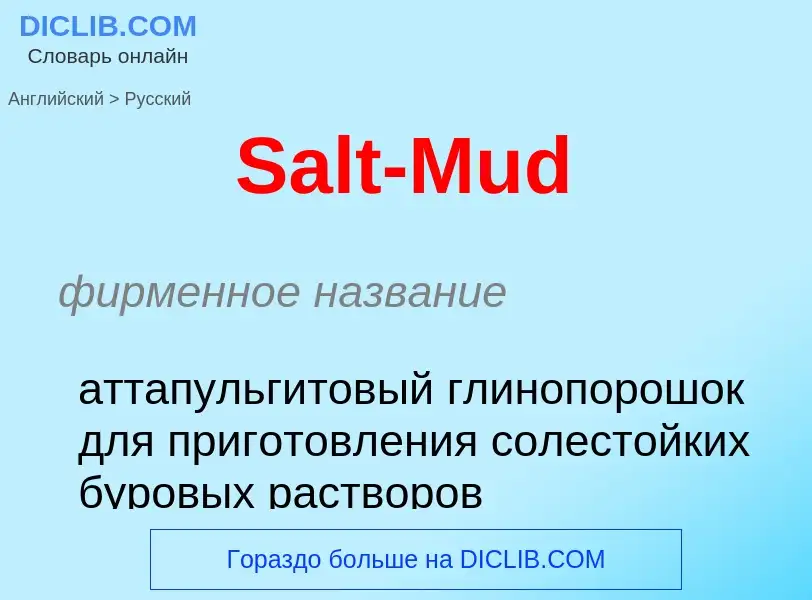 DICLIB.COM
Словарь онлайн

Английский > Русский

Salt-Mud

фирменное название

аттапульгитовый глинопорошок для приготовления солестойких буровых растворов

Гораздо больше на DICLIB.COM